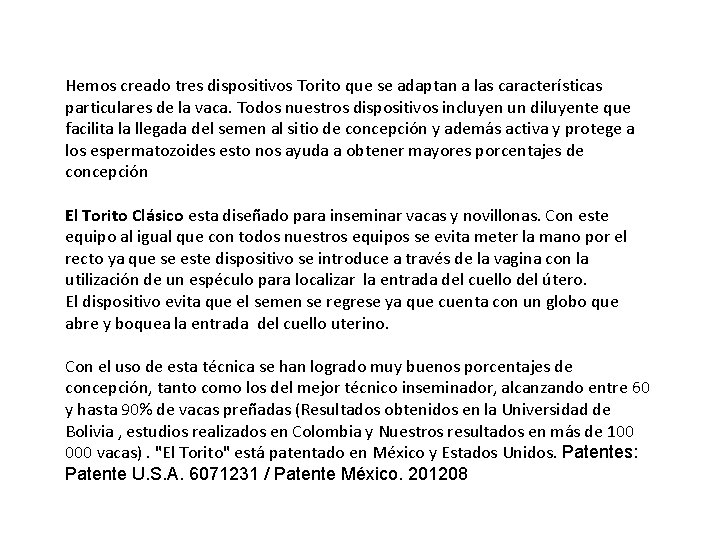 Hemos creado tres dispositivos Torito que se adaptan a las características particulares de la vaca. Todos nuestros dispositivos incluyen un diluyente que facilita la llegada del semen al sitio de concepción y además activa y protege a los espermatozoides esto nos ayuda a obtener mayores porcentajes de concepción

El Torito Clásico esta diseñado para inseminar vacas y novillonas. Con este equipo al igual que con todos nuestros equipos se evita meter la mano por el recto ya que se este dispositivo se introduce a través de la vagina con la utilización de un espéculo para localizar la entrada del cuello del útero.
El dispositivo evita que el semen se regrese ya que cuenta con un globo que abre y boquea la entrada del cuello uterino.

Con el uso de esta técnica se han logrado muy buenos porcentajes de concepción, tanto como los del mejor técnico inseminador, alcanzando entre 60 y hasta 90% de vacas preñadas (Resultados obtenidos en la Universidad de Bolivia , estudios realizados en Colombia y Nuestros resultados en más de 100 000 vacas) . "El Torito" está patentado en México y Estados Unidos. Patentes: Patente U.S.A. 6071231 / Patente México. 201208